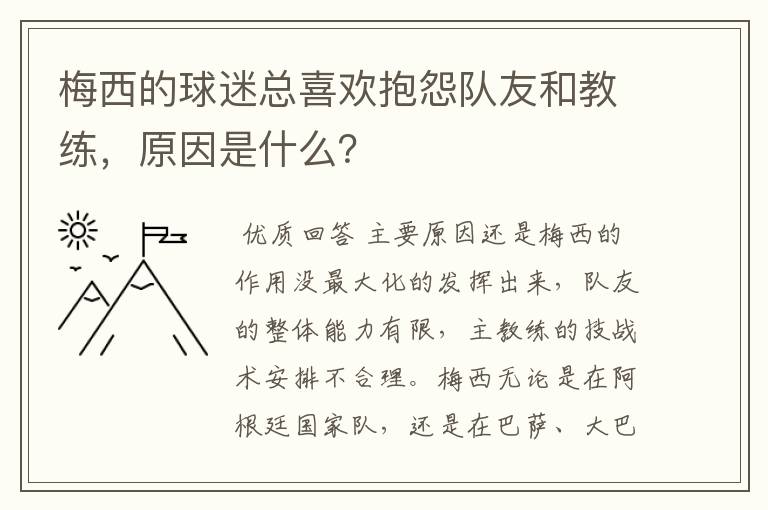 梅西的球迷总喜欢抱怨队友和教练，原因是什么？

优质回答 主要原因还是梅西的作用没最大化的发挥出来，队友的整体能力有限，主教练的技战术安排不合理。梅西无论是在阿根廷国家队，还是在巴萨、大巴